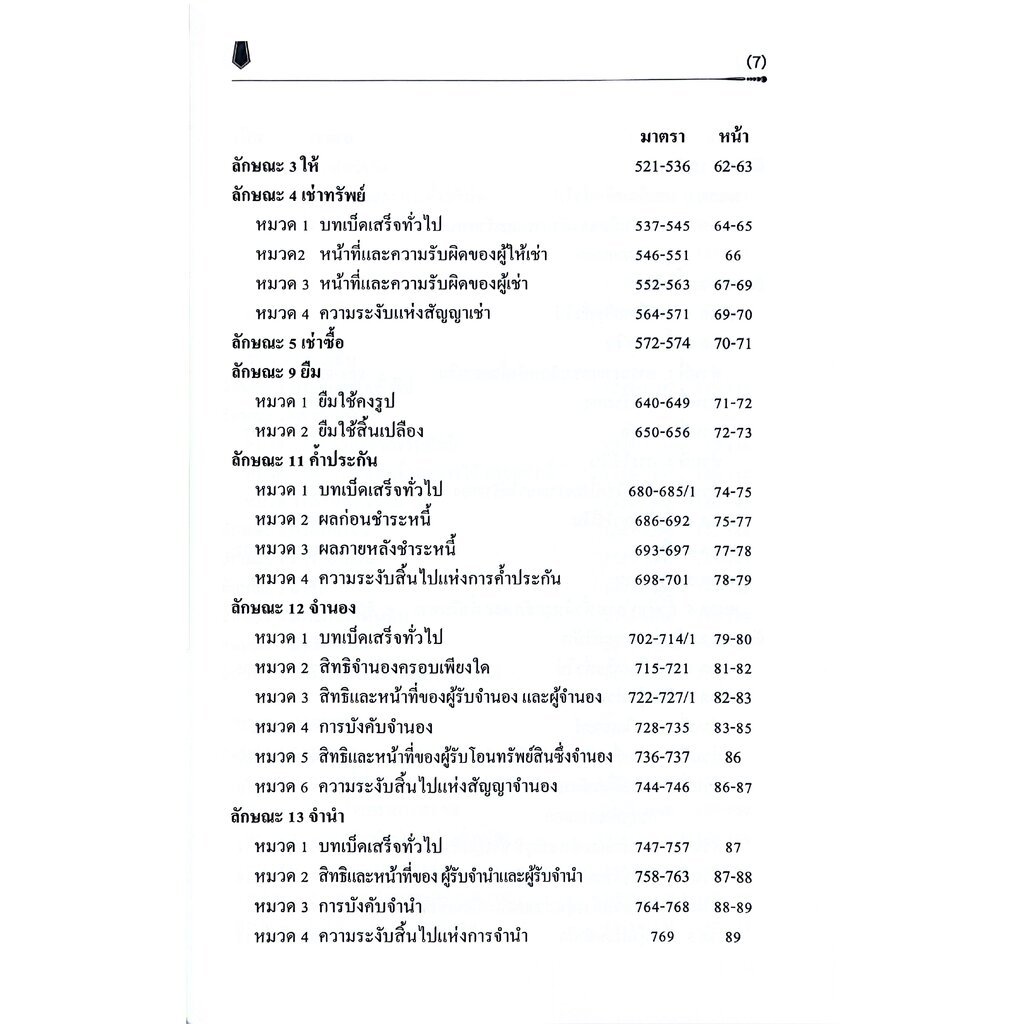 (7)

มาตรา หน้า

ลักษณะ 3 ให้ 521-536 62-63

ลักษณะ 4 เช่าทรัพย์

หมวด 1 บทเบ็ดเสร็จทั่วไป 537-545 64-65

หมวด2 หน้าที่และความรับผิดของผู้ให้เช่า 546-551 66

หมวด 3 หน้าที่และความรับผิดของผู้เช่า 552-563 67-69

หมวด 4 ความระงับแห่งสัญญาเช่า 564-571 69-70

ลักษณะ 5 เช่าซื้อ 572-574 70-71

ลักษณะ 9 ยืม

หมวด 1 ยืมใช้คงรูป 640-649 71-72

หมวด 2 ยืมใช้สิ้นเปลือง 650-656 72-73

ลักษณะ 11 ค้ำประกัน

หมวด 1 บทเบ็ดเสร็จทั่วไป 680-685/1 74-75

หมวด 2 ผลก่อนชำระหนี้ 686-692 75-77

หมวด 3 ผลภายหลังชำระหนี้ 693-697 77-78

หมวด 4 ความระงับสิ้นไปแห่งการค้ำประกัน 698-701 78-79

ลักษณะ 12 จำนอง

หมวด 1 บทเบ็ดเสร็จทั่วไป 702-714/1 79-80

หมวด 2 สิทธิจำนองครอบเพียงใด 715-721 81-82

หมวด 3 สิทธิและหน้าที่ของผู้รับจำนอง และผู้จำนอง 722-727/1 82-83

หมวด 4 การบังคับจำนอง 728-735 83-85

หมวด 5 สิทธิและหน้าที่ของผู้รับโอนทรัพย์สินซึ่งจำนอง 736-737 86

หมวด 6 ความระงับสิ้นไปแห่งสัญญาจำนอง 744-746 86-87

ลักษณะ 13 จำนำ

หมวด 1 บทเบ็ดเสร็จทั่วไป 747-757 87

หมวด 2 สิทธิและหน้าที่ของ ผู้รับจำนำและผู้รับจำนำ 758-763 87-88

หมวด 3 การบังคับจำนำ 764-768 88-89

หมวด 4 ความระงับสิ้นไปแห่งการจำนำ 769 89